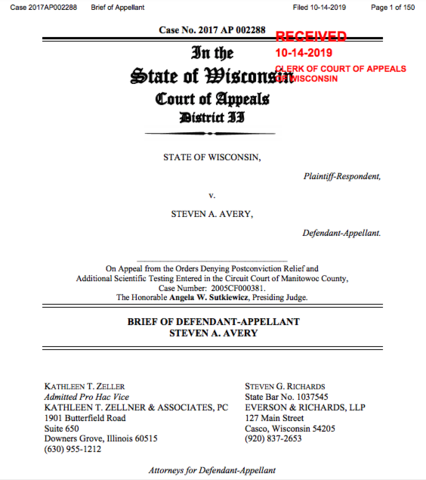 Case 2017AP002288 Brief of Appellant Filed 10-14-2019 Page 1 of 150

Case No. 2017 AP 002288

RECEIVED
10-14-2019
CLERK OF COURT OF APPEALS
OF WISCONSIN

In the
State of Wisconsin
Court of Appeals
District II

STATE OF WISCONSIN,

Plaintiff-Respondent,

v.

STEVEN A. AVERY,

Defendant-Appellant.

On Appeal from the Orders Denying Postconviction Relief and Additional Scientific Testing Entered in the Circuit Court of Manitowoc County, Case Number: 2005CF000381.
The Honorable Angela W. Sutkiewicz, Presiding Judge.

BRIEF OF DEFENDANT-APPELLANT
STEVEN A. AVERY

KATHLEEN T. ZELLER
Admitted Pro Hac Vice
KATHLEEN T. ZELLNER & ASSOCIATES, PC
1901 Butterfield Road
Suite 650
Downers Grove, Illinois 60515
(630) 955-1212

STEVEN G. RICHARDS
State Bar No. 1037545
EVERSON & RICHARDS, LLP
127 Main Street
Casco, Wisconsin 54205
(920) 837-2653

Attorneys for Defendant-Appellant